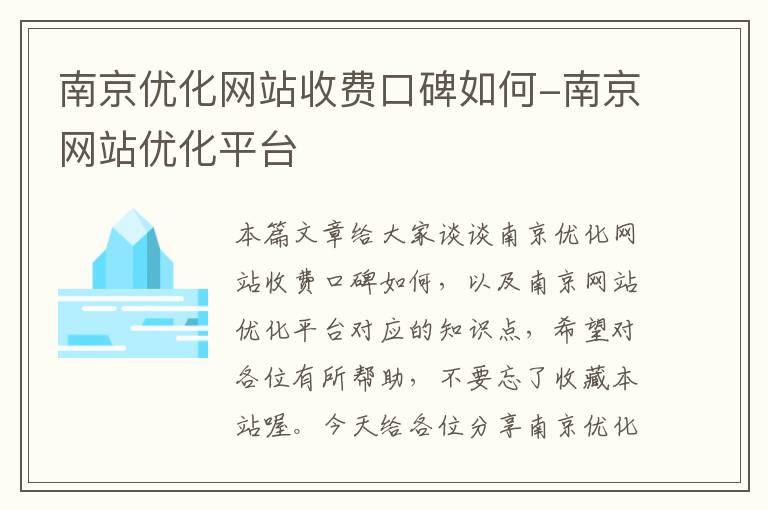 南京优化网站收费口碑如何-南京网站优化平台

本篇文章给大家谈谈南京优化网站收费口碑如何，以及南京网站优化平台对应的知识点，希望对各位有所帮助，不要忘了收藏本站喔。今天给各位分享南京优化